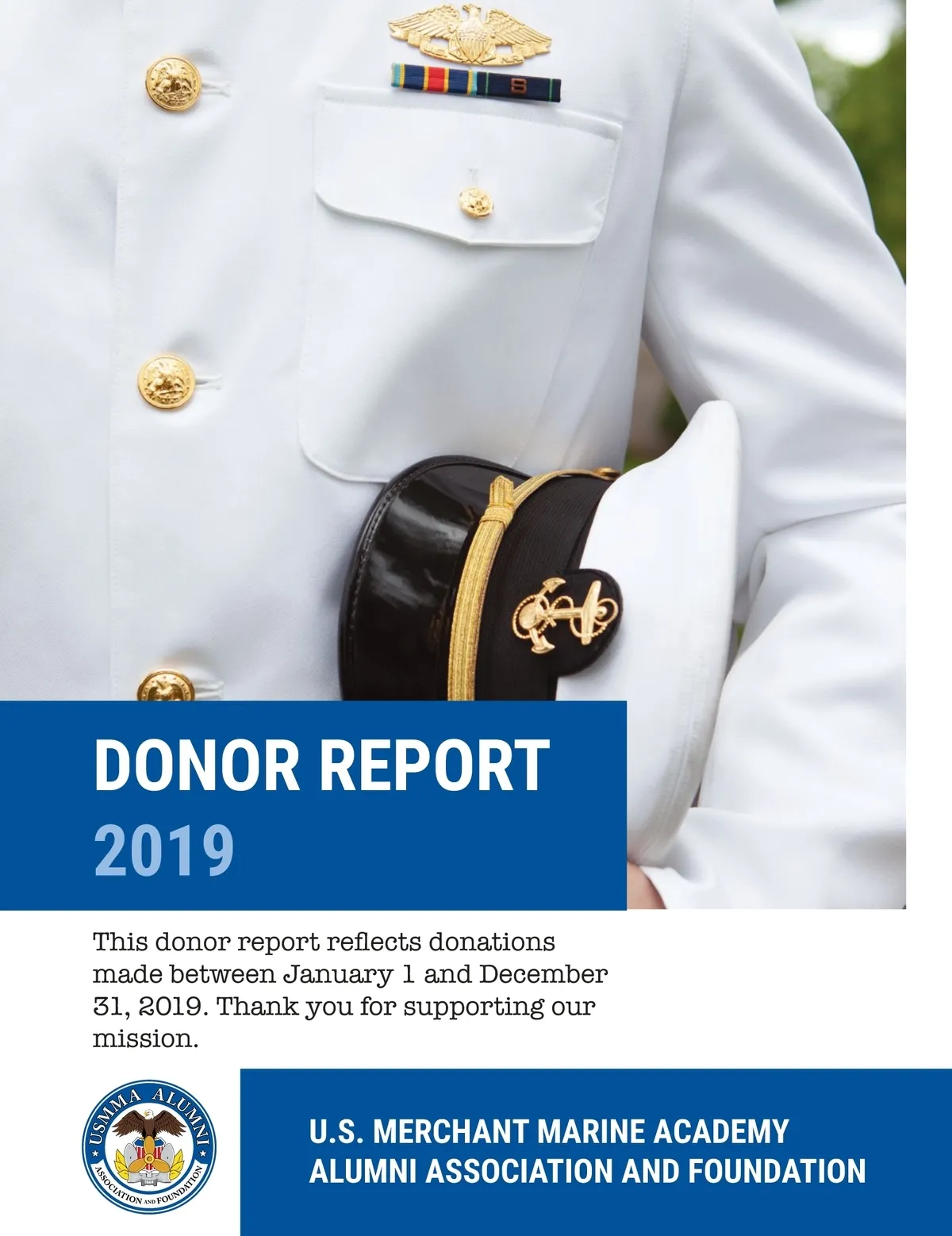 DONOR REPORT
2019

This donor report reflects donations made between January 1 and December 31, 2019. Thank you for supporting our mission.

USMMA ALUMNI
ASSOCIATION AND FOUNDATION

U.S. MERCHANT MARINE ACADEMY
ALUMNI ASSOCIATION AND FOUNDATION